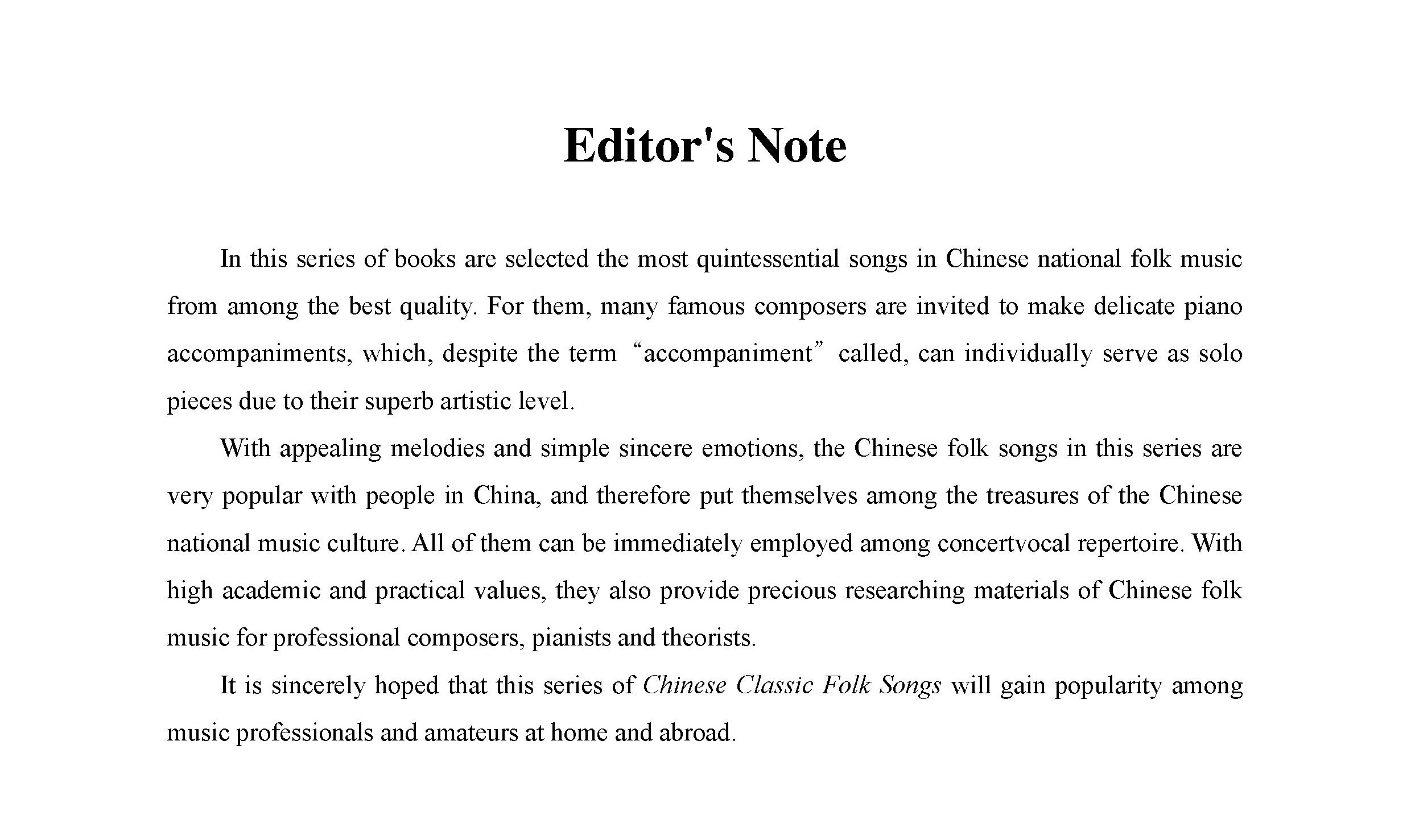 Editor's Note

In this series of books are selected the most quintessential songs in Chinese national folk music from among the best quality. For them, many famous composers are invited to make delicate piano accompaniments, which, despite the term “accompaniment” called, can individually serve as solo pieces due to their superb artistic level.

With appealing melodies and simple sincere emotions, the Chinese folk songs in this series are very popular with people in China, and therefore put themselves among the treasures of the Chinese national music culture. All of them can be immediately employed among concertvocal repertoire. With high academic and practical values, they also provide precious researching materials of Chinese folk music for professional composers, pianists and theorists.

It is sincerely hoped that this series of Chinese Classic Folk Songs will gain popularity among music professionals and amateurs at home and abroad.